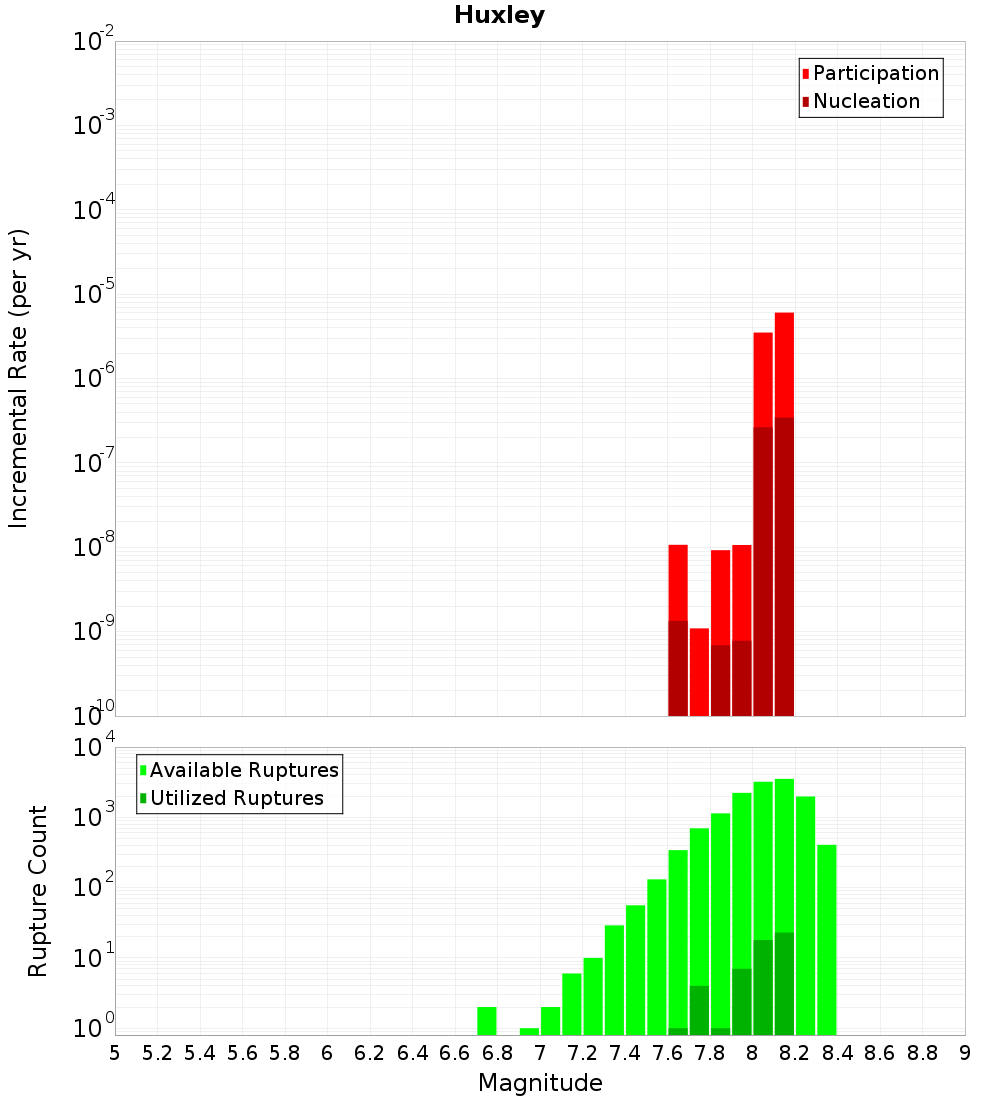 Huxley

Participation
Nucleation

Incremental Rate (per yr)

$10^{-2}$
$10^{-3}$
$10^{-4}$
$10^{-5}$
$10^{-6}$
$10^{-7}$
$10^{-8}$
$10^{-9}$
$10^{-10}$

Available Ruptures
Utilized Ruptures

Rupture Count

$10^{4}$
$10^{3}$
$10^{2}$
$10^{1}$
$10^{0}$

5 5.2 5.4 5.6 5.8 6 6.2 6.4 6.6 6.8 7 7.2 7.4 7.6 7.8 8 8.2 8.4 8.6 8.8 9

Magnitude